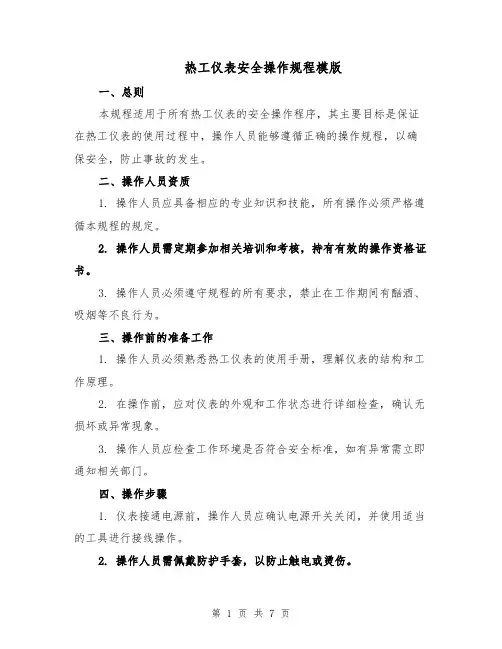 热工仪表安全操作规程模版

一、总则

本规程适用于所有热工仪表的安全操作程序，其主要目标是保证在热工仪表的使用过程中，操作人员能够遵循正确的操作规程，以确保安全，防止事故的发生。

二、操作人员资质

1. 操作人员应具备相应的专业知识和技能，所有操作必须严格遵循本规程的规定。

2. 操作人员需定期参加相关培训和考核，持有有效的操作资格证书。

3. 操作人员必须遵守规程的所有要求，禁止在工作期间有酗酒、吸烟等不良行为。

三、操作前的准备工作

1. 操作人员必须熟悉热工仪表的使用手册，理解仪表的结构和工作原理。

2. 在操作前，应对仪表的外观和工作状态进行详细检查，确认无损坏或异常现象。

3. 操作人员应检查工作环境是否符合安全标准，如有异常需立即通知相关部门。

四、操作步骤

1. 仪表接通电源前，操作人员应确认电源开关关闭，并使用适当的工具进行接线操作。

2. 操作人员需佩戴防护手套，以防止触电或烫伤。

第 1 页 共 7 页